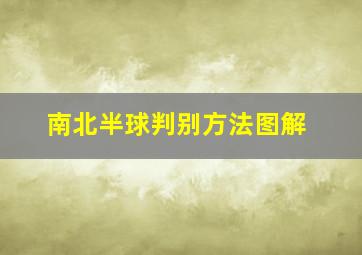 南北半球判别方法图解